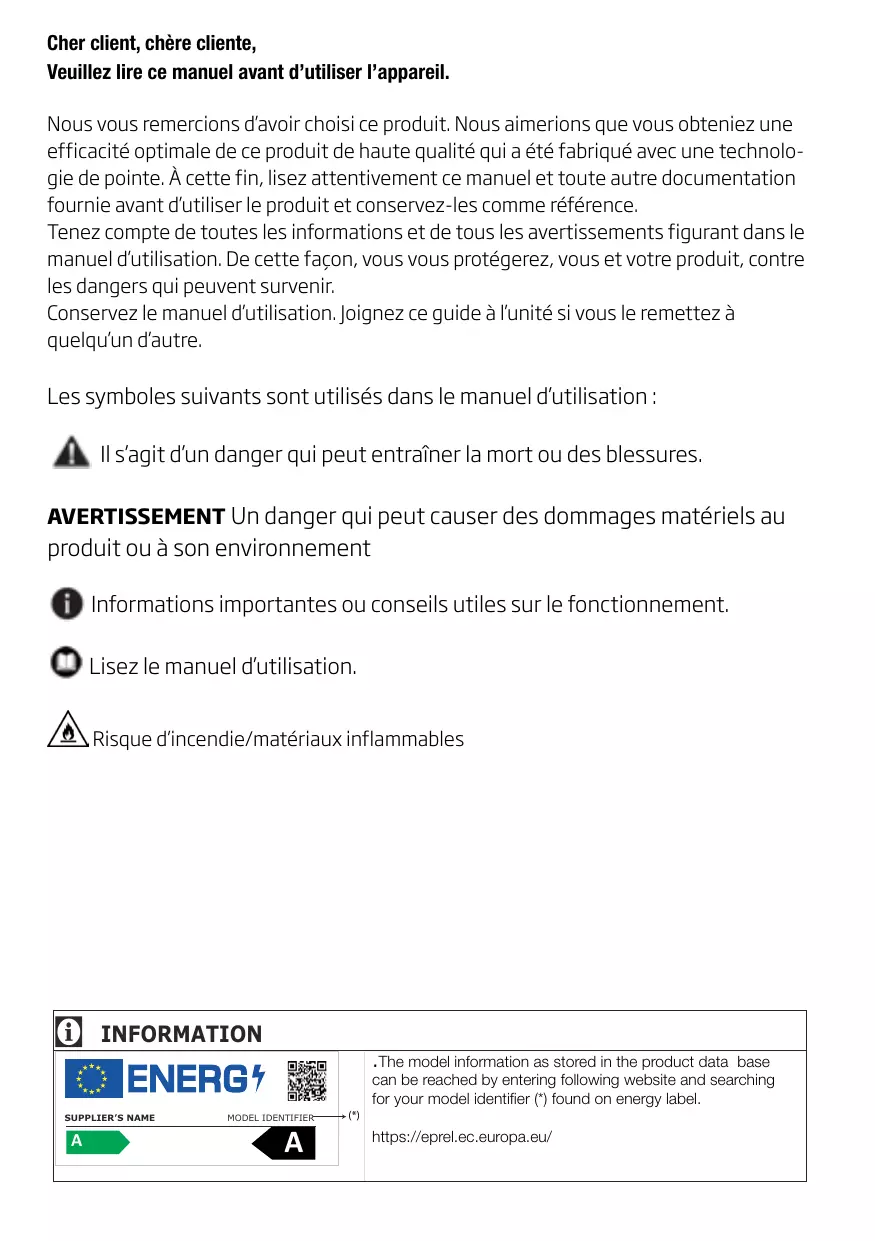 Cher client, chère cliente,
Veuillez lire ce manuel avant d'utiliser l'appareil.

Nous vous remercions d'avoir choisi ce produit. Nous aimerions que vous obteniez une efficacité optimale de ce produit de haute qualité qui a été fabriqué avec une technologie de pointe. À cette fin, lisez attentivement ce manuel et toute autre documentation fournie avant d'utiliser le produit et conservez-les comme référence.
Tenez compte de toutes les informations et de tous les avertissements figurant dans le manuel d'utilisation. De cette façon, vous vous protégerez, vous et votre produit, contre les dangers qui peuvent survenir.
Conservez le manuel d'utilisation. Joignez ce guide à l'unité si vous le remettez à quelqu'un d'autre.

Les symboles suivants sont utilisés dans le manuel d'utilisation :

Il s'agit d'un danger qui peut entraîner la mort ou des blessures.

AVERTISSEMENT Un danger qui peut causer des dommages matériels au produit ou à son environnement

Informations importantes ou conseils utiles sur le fonctionnement.

Lisez le manuel d'utilisation.

Risque d'incendie/matériaux inflammables

INFORMATION

ENERG

SUPPLIER'S NAME
MODEL IDENTIFIER
(*)
A
A

.The model information as stored in the product data base can be reached by entering following website and searching for your model identifier (*) found on energy label.

https://eprel.ec.europa.eu/